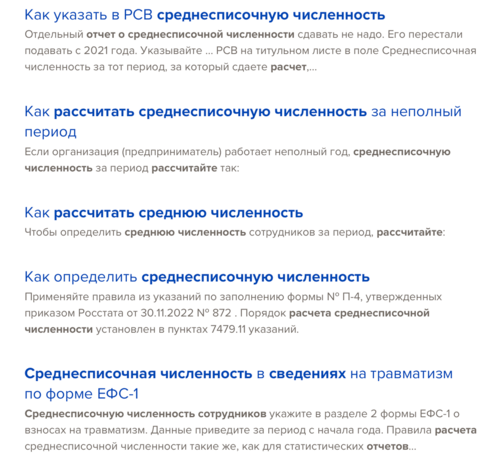 Как указать в РСВ среднесписочную численность

Отдельный отчет о среднесписочной численности сдавать не надо. Его перестали подавать с 2021 года. Указывайте ... РСВ на титульном листе в поле Среднесписочная численность за тот период, за который сдаете расчет,...

Как рассчитать среднесписочную численность за неполный период

Если организация (предприниматель) работает неполный год, среднесписочную численность за период рассчитайте так:

Как рассчитать среднюю численность

Чтобы определить среднюю численность сотрудников за период, рассчитайте:

Как определить среднесписочную численность

Применяйте правила из указаний по заполнению формы № П-4, утвержденных приказом Росстата от 30.11.2022 № 872 . Порядок расчета среднесписочной численности установлен в пунктах 7479.11 указаний.

Среднесписочная численность в сведениях на травматизм по форме ЕФС-1

Среднесписочную численность сотрудников укажите в разделе 2 формы ЕФС-1 о взносах на травматизм. Данные приведите за период с начала года. Правила расчета среднесписочной численности такие же, как для статистических отчетов...